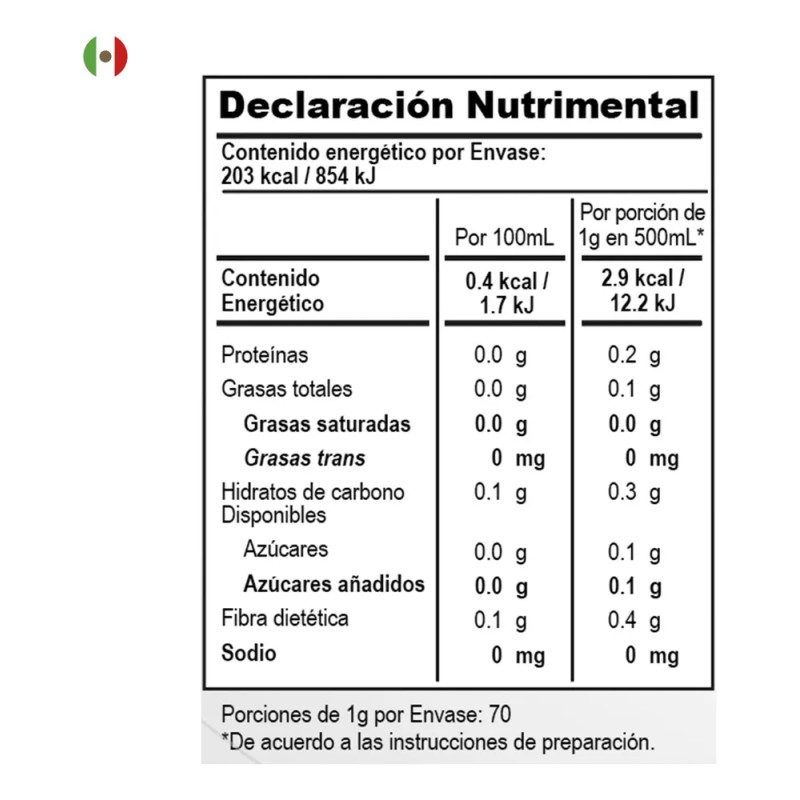 Declaración Nutrimental

Contenido energético por Envase:
203 kcal / 854 kJ

| | Por 100mL | Por porción de 1g en 500mL* |
|---|---|---|
| Contenido Energético | 0.4 kcal / 1.7 kJ | 2.9 kcal / 12.2 kJ |
| Proteínas | 0.0 g | 0.2 g |
| Grasas totales | 0.0 g | 0.1 g |
| Grasas saturadas | 0.0 g | 0.0 g |
| Grasas trans | 0 mg | 0 mg |
| Hidratos de carbono Disponibles | 0.1 g | 0.3 g |
| Azúcares | 0.0 g | 0.1 g |
| Azúcares añadidos | 0.0 g | 0.1 g |
| Fibra dietética | 0.1 g | 0.4 g |
| Sodio | 0 mg | 0 mg |

Porciones de 1g por Envase: 70
*De acuerdo a las instrucciones de preparación.